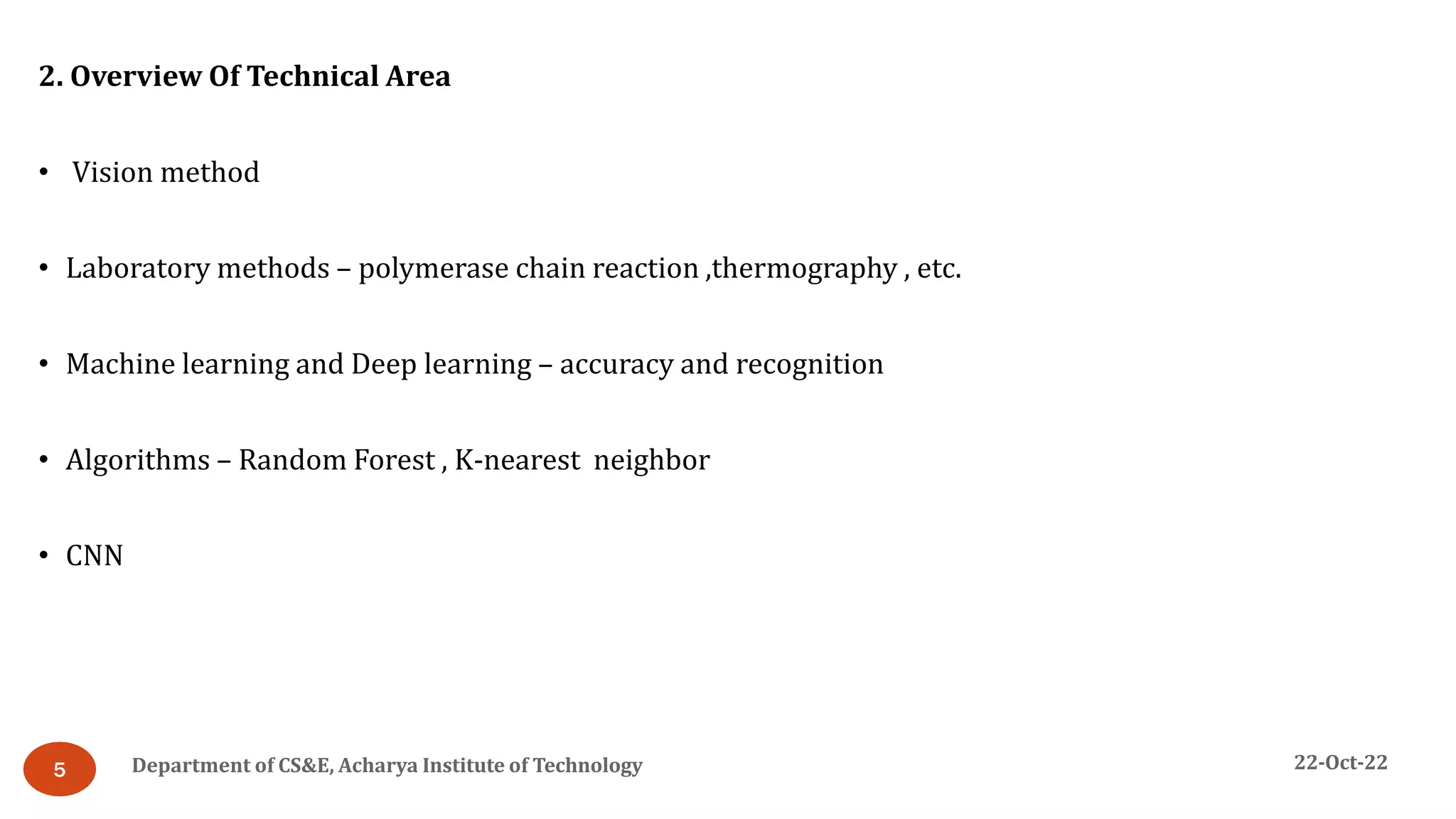 2. Overview Of Technical Area

• Vision method

• Laboratory methods – polymerase chain reaction ,thermography , etc.

• Machine learning and Deep learning – accuracy and recognition

• Algorithms – Random Forest , K-nearest neighbor

• CNN

5

Department of CS&E, Acharya Institute of Technology

22-Oct-22